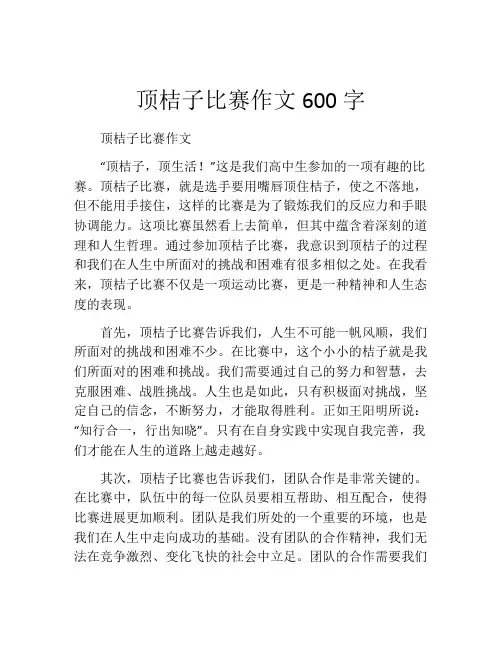 顶桔子比赛作文 600 字

顶桔子比赛作文

“顶桔子，顶生活！”这是我们高中生参加的一项有趣的比赛。顶桔子比赛，就是选手要用嘴唇顶住桔子，使之不落地，但不能用手接住，这样的比赛是为了锻炼我们的反应力和手眼协调能力。这项比赛虽然看上去简单，但其中蕴含着深刻的道理和人生哲理。通过参加顶桔子比赛，我意识到顶桔子的过程和我们在人生中所面对的挑战和困难有很多相似之处。在我看来，顶桔子比赛不仅是一项运动比赛，更是一种精神和人生态度的表现。

首先，顶桔子比赛告诉我们，人生不可能一帆风顺，我们所面对的挑战和困难不少。在比赛中，这个小小的桔子就是我们所面对的困难和挑战。我们需要通过自己的努力和智慧，去克服困难、战胜挑战。人生也是如此，只有积极面对挑战，坚定自己的信念，不断努力，才能取得胜利。正如王阳明所说：“知行合一，行出知晓”。只有在自身实践中实现自我完善，我们才能在人生的道路上越走越好。

其次，顶桔子比赛也告诉我们，团队合作是非常关键的。在比赛中，队伍中的每一位队员要相互帮助、相互配合，使得比赛进展更加顺利。团队是我们所处的一个重要的环境，也是我们在人生中走向成功的基础。没有团队的合作精神，我们无法在竞争激烈、变化飞快的社会中立足。团队的合作需要我们